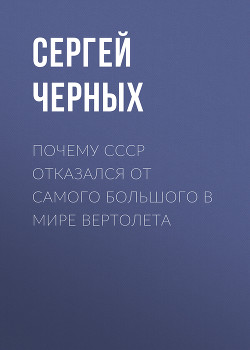 СЕРГЕЙ ЧЕРНЫХ

ПОЧЕМУ СССР ОТКАЗАЛСЯ ОТ САМОГО БОЛЬШОГО В МИРЕ ВЕРТОЛЕТА